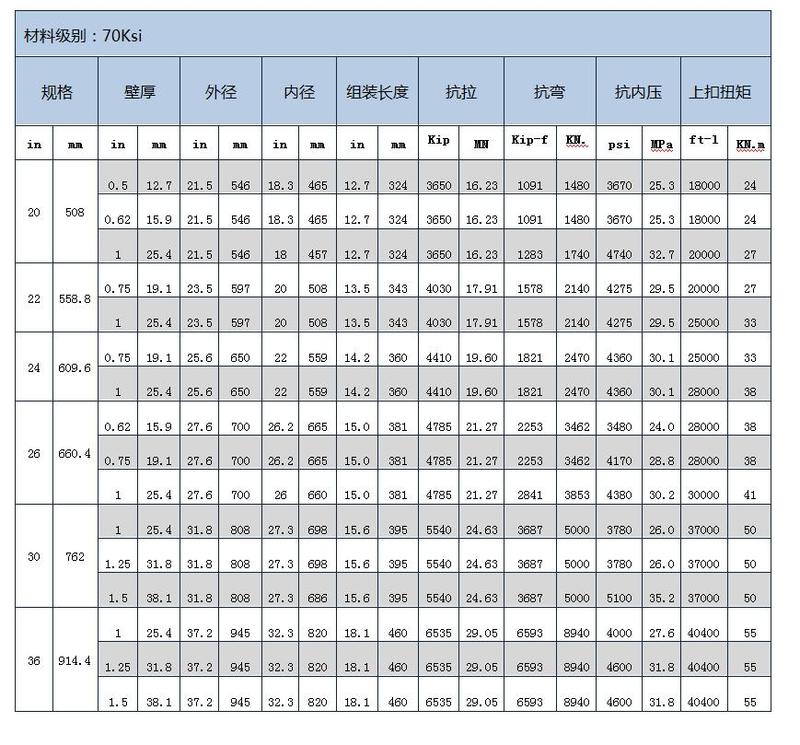 材料级别：70Ksi

| 规格 | | 壁厚 | | 外径 | | 内径 | | 组装长度 | | 抗拉 | | 抗弯 | | 抗内压 | | 上扣扭矩 | |
|---|---|---|---|---|---|---|---|---|---|---|---|---|---|---|---|---|---|
| in | mm | in | mm | in | mm | in | mm | in | mm | Kip | MN | Kip-f | KN. | psi | MPa | ft-l | KN.m |
| 20 | 508 | 0.5 | 12.7 | 21.5 | 546 | 18.3 | 465 | 12.7 | 324 | 3650 | 16.23 | 1091 | 1480 | 3670 | 25.3 | 18000 | 24 |
| | | 0.62 | 15.9 | 21.5 | 546 | 18.3 | 465 | 12.7 | 324 | 3650 | 16.23 | 1091 | 1480 | 3670 | 25.3 | 18000 | 24 |
| | | 1 | 25.4 | 21.5 | 546 | 18 | 457 | 12.7 | 324 | 3650 | 16.23 | 1283 | 1740 | 4740 | 32.7 | 20000 | 27 |
| 22 | 558.8 | 0.75 | 19.1 | 23.5 | 597 | 20 | 508 | 13.5 | 343 | 4030 | 17.91 | 1578 | 2140 | 4275 | 29.5 | 20000 | 27 |
| | | 1 | 25.4 | 23.5 | 597 | 20 | 508 | 13.5 | 343 | 4030 | 17.91 | 1578 | 2140 | 4275 | 29.5 | 25000 | 33 |
| 24 | 609.6 | 0.75 | 19.1 | 25.6 | 650 | 22 | 559 | 14.2 | 360 | 4410 | 19.60 | 1821 | 2470 | 4360 | 30.1 | 25000 | 33 |
| | | 1 | 25.4 | 25.6 | 650 | 22 | 559 | 14.2 | 360 | 4410 | 19.60 | 1821 | 2470 | 4360 | 30.1 | 28000 | 38 |
| 26 | 660.4 | 0.62 | 15.9 | 27.6 | 700 | 26.2 | 665 | 15.0 | 381 | 4785 | 21.27 | 2253 | 3462 | 3480 | 24.0 | 28000 | 38 |
| | | 0.75 | 19.1 | 27.6 | 700 | 26.2 | 665 | 15.0 | 381 | 4785 | 21.27 | 2253 | 3462 | 4170 | 28.8 | 28000 | 38 |
| | | 1 | 25.4 | 27.6 | 700 | 26 | 660 | 15.0 | 381 | 4785 | 21.27 | 2841 | 3853 | 4380 | 30.2 | 30000 | 41 |
| 30 | 762 | 1 | 25.4 | 31.8 | 808 | 27.3 | 698 | 15.6 | 395 | 5540 | 24.63 | 3687 | 5000 | 3780 | 26.0 | 37000 | 50 |
| | | 1.25 | 31.8 | 31.8 | 808 | 27.3 | 698 | 15.6 | 395 | 5540 | 24.63 | 3687 | 5000 | 3780 | 26.0 | 37000 | 50 |
| | | 1.5 | 38.1 | 31.8 | 808 | 27.3 | 686 | 15.6 | 395 | 5540 | 24.63 | 3687 | 5000 | 5100 | 35.2 | 37000 | 50 |
| 36 | 914.4 | 1 | 25.4 | 37.2 | 945 | 32.3 | 820 | 18.1 | 460 | 6535 | 29.05 | 6593 | 8940 | 4000 | 27.6 | 40400 | 55 |
| | | 1.25 | 31.8 | 37.2 | 945 | 32.3 | 820 | 18.1 | 460 | 6535 | 29.05 | 6593 | 8940 | 4600 | 31.8 | 40400 | 55 |
| | | 1.5 | 38.1 | 37.2 | 945 | 32.3 | 820 | 18.1 | 460 | 6535 | 29.05 | 6593 | 8940 | 4600 | 31.8 | 40400 | 55 |